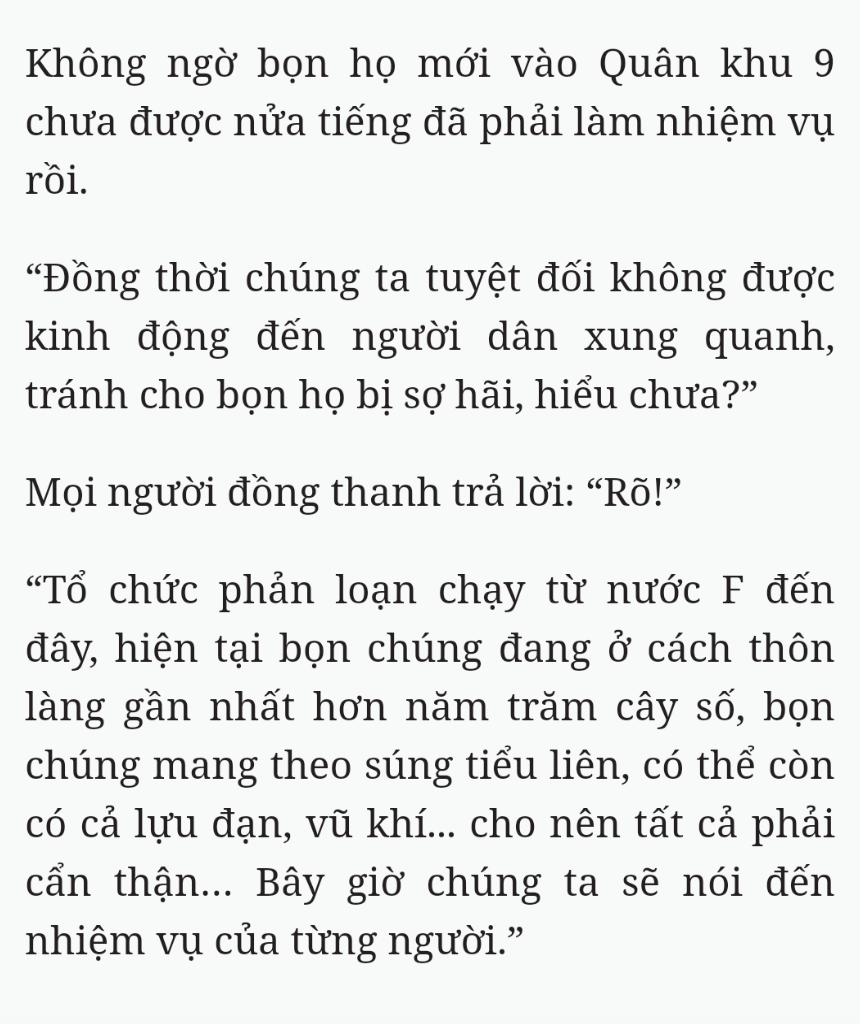 Không ngờ bọn họ mới vào Quân khu 9 chưa được nửa tiếng đã phải làm nhiệm vụ rồi.

“Đồng thời chúng ta tuyệt đối không được kinh động đến người dân xung quanh, tránh cho bọn họ bị sợ hãi, hiểu chưa?”

Mọi người đồng thanh trả lời: “Rõ!”

“Tổ chức phản loạn chạy từ nước F đến đây, hiện tại bọn chúng đang ở cách thôn làng gần nhất hơn năm trăm cây số, bọn chúng mang theo súng tiểu liên, có thể còn có cả lựu đạn, vũ khí... cho nên tất cả phải cẩn thận... Bây giờ chúng ta sẽ nói đến nhiệm vụ của từng người.”